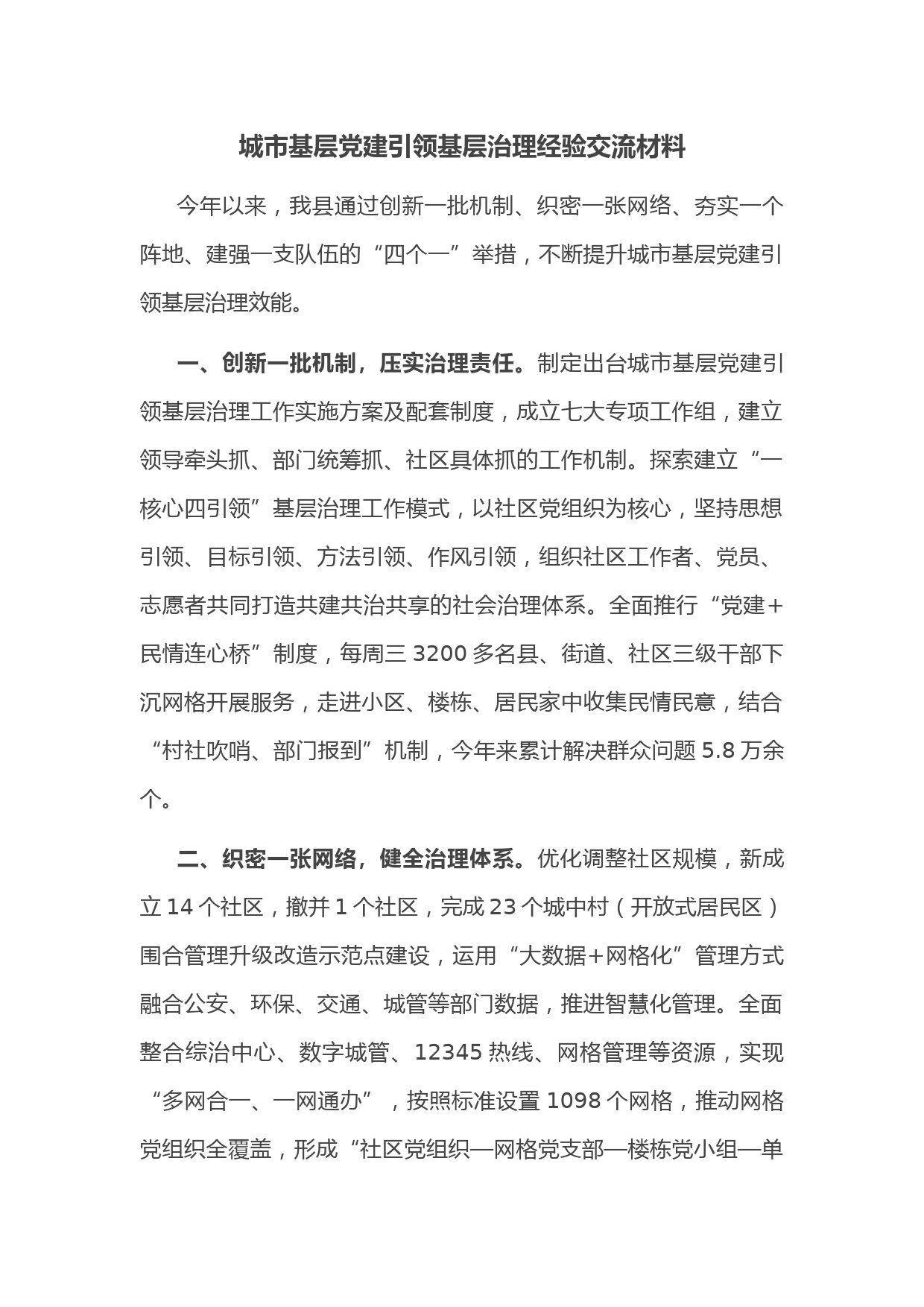 城市基层党建引领基层治理经验交流材料

今年以来，我县通过创新一批机制、织密一张网络、夯实一个阵地、建强一支队伍的“四个一”举措，不断提升城市基层党建引领基层治理效能。

一、创新一批机制，压实治理责任。制定出台城市基层党建引领基层治理工作实施方案及配套制度，成立七大专项工作组，建立领导牵头抓、部门统筹抓、社区具体抓的工作机制。探索建立“一核心四引领”基层治理工作模式，以社区党组织为核心，坚持思想引领、目标引领、方法引领、作风引领，组织社区工作者、党员、志愿者共同打造共建共治共享的社会治理体系。全面推行“党建+民情连心桥”制度，每周三 3200 多名县、街道、社区三级干部下沉网格开展服务，走进小区、楼栋、居民家中收集民情民意，结合“村社吹哨、部门报到”机制，今年来累计解决群众问题 5.8 万余个。

二、织密一张网络，健全治理体系。优化调整社区规模，新成立 14 个社区，撤并 1 个社区，完成 23 个城中村（开放式居民区）围合管理升级改造示范点建设，运用“大数据+网格化”管理方式融合公安、环保、交通、城管等部门数据，推进智慧化管理。全面整合综治中心、数字城管、12345 热线、网格管理等资源，实现“多网合一、一网通办”，按照标准设置 1098 个网格，推动网格党组织全覆盖，形成“社区党组织—网格党支部—楼栋党小组—单